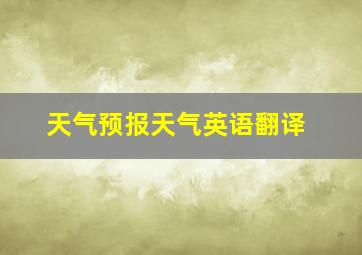 天气预报天气英语翻译